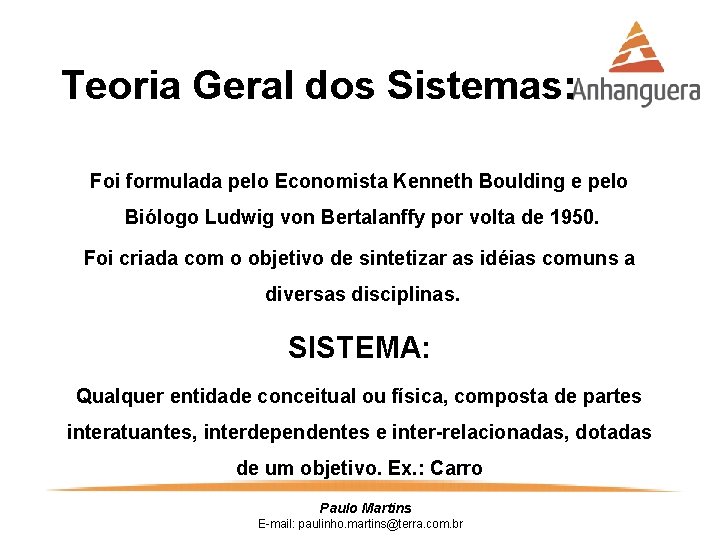 Teoria Geral dos Sistemas:

Anhanguera

Foi formulada pelo Economista Kenneth Boulding e pelo Biólogo Ludwig von Bertalanffy por volta de 1950.

Foi criada com o objetivo de sintetizar as idéias comuns a diversas disciplinas.

SISTEMA:

Qualquer entidade conceitual ou física, composta de partes interatuantes, interdependentes e inter-relacionadas, dotadas de um objetivo. Ex.: Carro

Paulo Martins
E-mail: paulinho.martins@terra.com.br